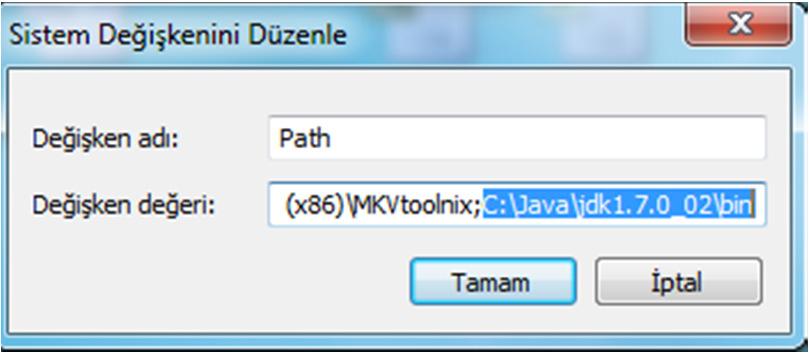 Sistem Değişkenini Düzenle

Değişken adı: Path

Değişken değeri: (x86)\MKVtoolnix;C:\Java\jdk1.7.0_02\bin

Tamam

İptal